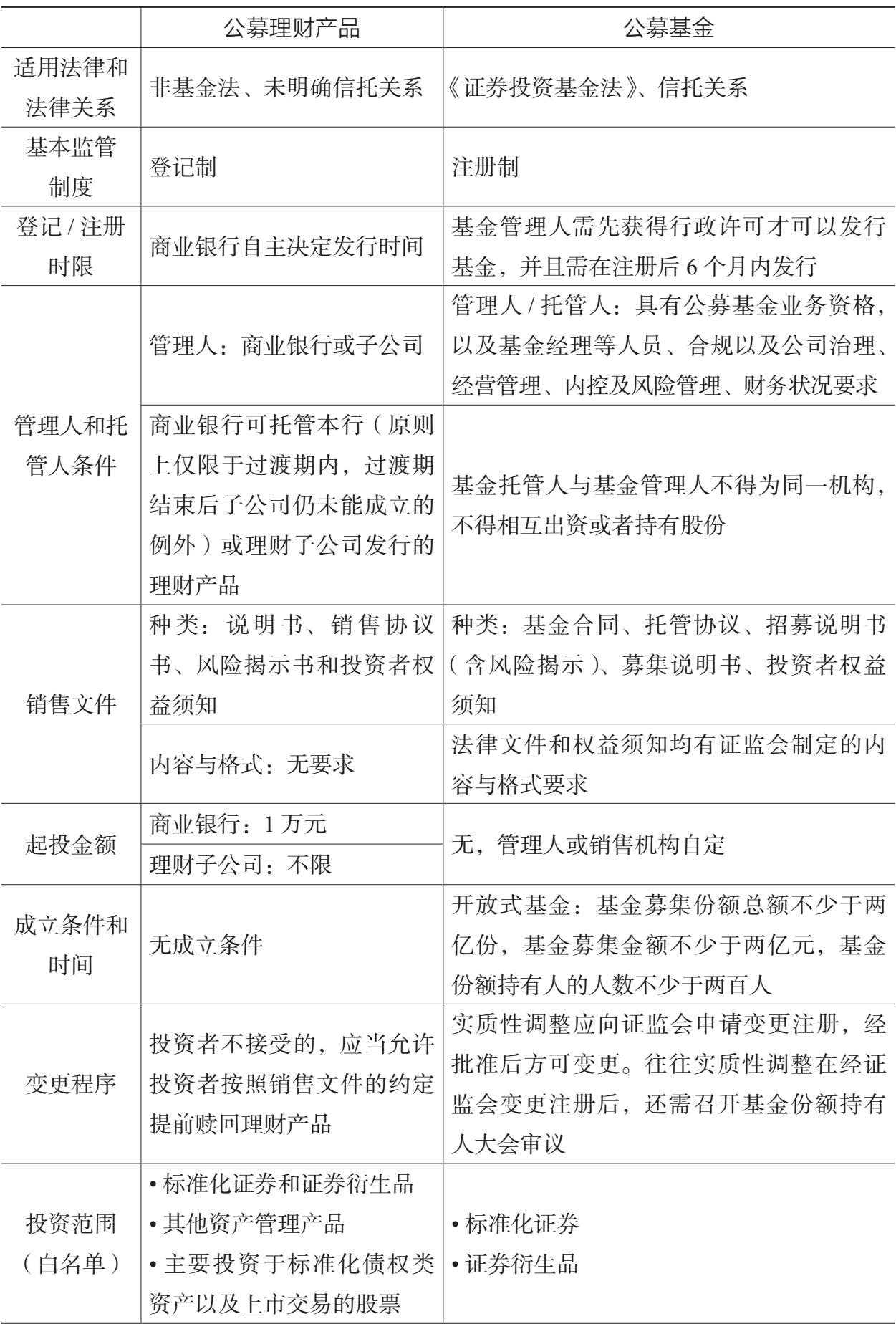 |  | 公募理财产品 | 公募基金 |
|---|---|---|
| 适用法律和法律关系 | 非基金法、未明确信托关系 | 《证券投资基金法》、信托关系 |
| 基本监管制度 | 登记制 | 注册制 |
| 登记/注册时限 | 商业银行自主决定发行时间 | 基金管理人需先获得行政许可才可以发行基金，并且需在注册后6个月内发行 |
| 管理人和托管人条件 | 管理人：商业银行或子公司 | 管理人/托管人：具有公募基金业务资格，以及基金经理等人员、合规以及公司治理、经营管理、内控及风险管理、财务状况要求 |
|  | 商业银行可托管本行（原则上仅限于过渡期内，过渡期结束后子公司仍未能成立的例外）或理财子公司发行的理财产品 | 基金托管人与基金管理人不得为同一机构，不得相互出资或者持有股份 |
| 销售文件 | 种类：说明书、销售协议书、风险揭示书和投资者权益须知 | 种类：基金合同、托管协议、招募说明书（含风险揭示）、募集说明书、投资者权益须知 |
|  | 内容与格式：无要求 | 法律文件和权益须知均有证监会制定的内容与格式要求 |
| 起投金额 | 商业银行：1万元 | 无，管理人或销售机构自定 |
|  | 理财子公司：不限 |  |
| 成立条件和时间 | 无成立条件 | 开放式基金：基金募集份额总额不少于两亿份，基金募集金额不少于两亿元，基金份额持有人的人数不少于两百人 |
| 变更程序 | 投资者不接受的，应当允许投资者按照销售文件的约定提前赎回理财产品 | 实质性调整应向证监会申请变更注册，经批准后方可变更。往往实质性调整在经证监会变更注册后，还需召开基金份额持有人大会审议 |
| 投资范围（白名单） | • 标准化证券和证券衍生品 • 其他资产管理产品 • 主要投资于标准化债权类资产以及上市交易的股票 | • 标准化证券 • 证券衍生品 |